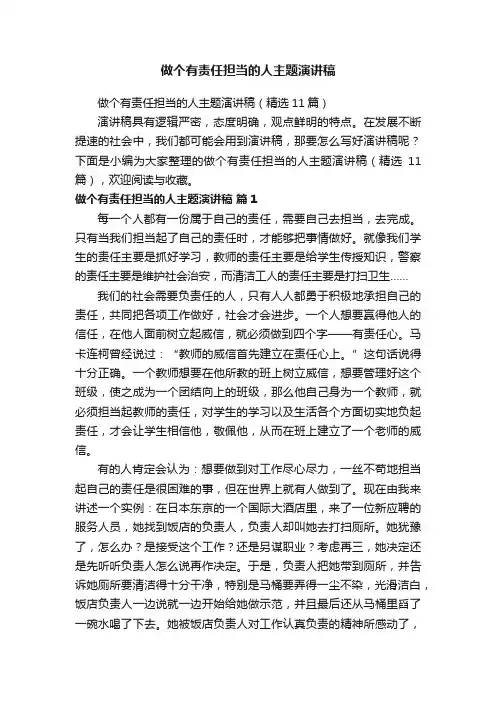 做个有责任担当的人主题演讲稿

做个有责任担当的人主题演讲稿（精选 11 篇）

演讲稿具有逻辑严密，态度明确，观点鲜明的特点。在发展不断提速的社会中，我们都可能会用到演讲稿，那要怎么写好演讲稿呢？下面是小编为大家整理的做个有责任担当的人主题演讲稿（精选 11 篇），欢迎阅读与收藏。

做个有责任担当的人主题演讲稿 篇 1

每一个人都有一份属于自己的责任，需要自己去担当，去完成。只有当我们担当起了自己的责任时，才能够把事情做好。就像我们学生的责任主要是抓好学习，教师的责任主要是给学生传授知识，警察的责任主要是维护社会治安，而清洁工人的责任主要是打扫卫生……

我们的社会需要负责任的人，只有人人都勇于积极地承担自己的责任，共同把各项工作做好，社会才会进步。一个人想要赢得他人的信任，在他人面前树立起威信，就必须做到四个字——有责任心。马卡连柯曾经说过：“教师的威信首先建立在责任心上。”这句话说得十分正确。一个教师想要在他所教的班上树立威信，想要管理好这个班级，使之成为一个团结向上的班级，那么他自己身为一个教师，就必须担当起教师的责任，对学生的学习以及生活各个方面切实地负起责任，才会让学生相信他，敬佩他，从而在班上建立了一个老师的威信。

有的人肯定会认为：想要做到对工作尽心尽力，一丝不苟地担当起自己的责任是很困难的事，但在世界上就有人做到了。现在由我来讲述一个实例：在日本东京的一个国际大酒店里，来了一位新应聘的服务人员，她找到饭店的负责人，负责人却叫她去打扫厕所。她犹豫了，怎么办？是接受这个工作？还是另谋职业？考虑再三，她决定还是先听听负责人怎么说再作决定。于是，负责人把她带到厕所，并告诉她厕所要清洁得十分干净，特别是马桶要弄得一尘不染，光滑洁白，饭店负责人一边说就一边开始给她做示范，并且最后还从马桶里舀了一碗水喝了下去。她被饭店负责人对工作认真负责的精神所感动了，